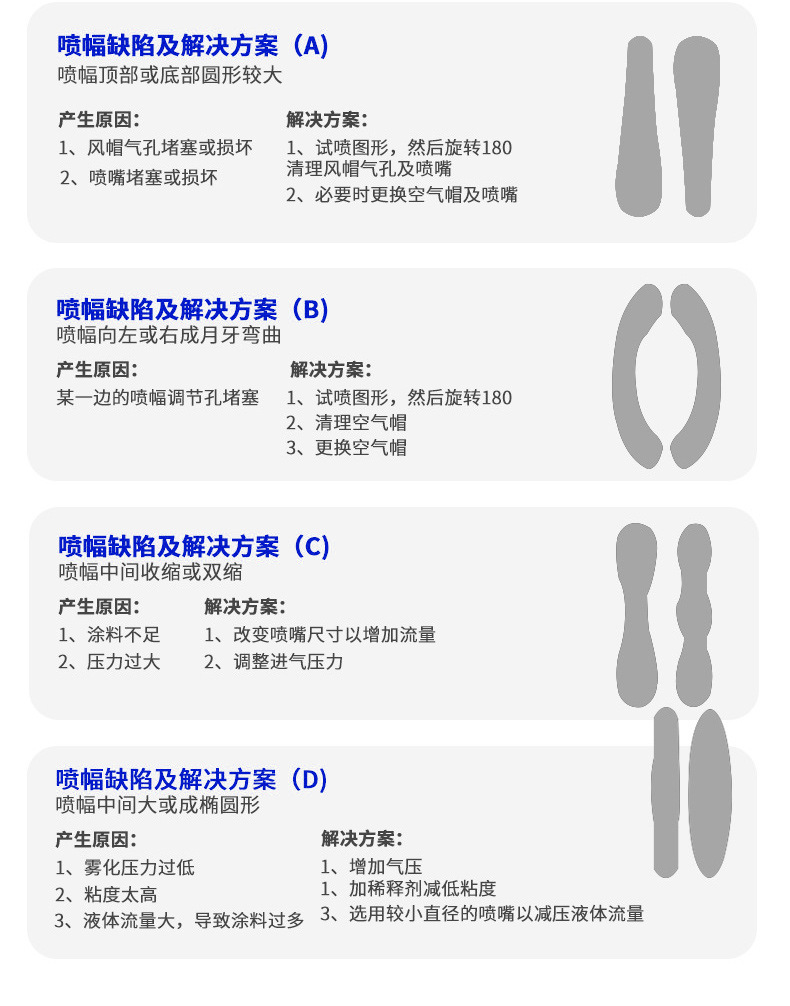 喷幅缺陷及解决方案（A）
喷幅顶部或底部圆形较大

产生原因：
1、风帽气孔堵塞或损坏
2、喷嘴堵塞或损坏

解决方案：
1、试喷图形，然后旋转180
清理风帽气孔及喷嘴
2、必要时更换空气帽及喷嘴

喷幅缺陷及解决方案（B）
喷幅向左或右成月牙弯曲

产生原因：
某一边的喷幅调节孔堵塞

解决方案：
1、试喷图形，然后旋转180
2、清理空气帽
3、更换空气帽

喷幅缺陷及解决方案（C）
喷幅中间收缩或双缩

产生原因：
1、涂料不足
2、压力过大

解决方案：
1、改变喷嘴尺寸以增加流量
2、调整进气压力

喷幅缺陷及解决方案（D）
喷幅中间大或成椭圆形

产生原因：
1、雾化压力过低
2、粘度太高
3、液体流量大，导致涂料过多

解决方案：
1、增加气压
1、加稀释剂减低粘度
3、选用较小直径的喷嘴以减压液体流量